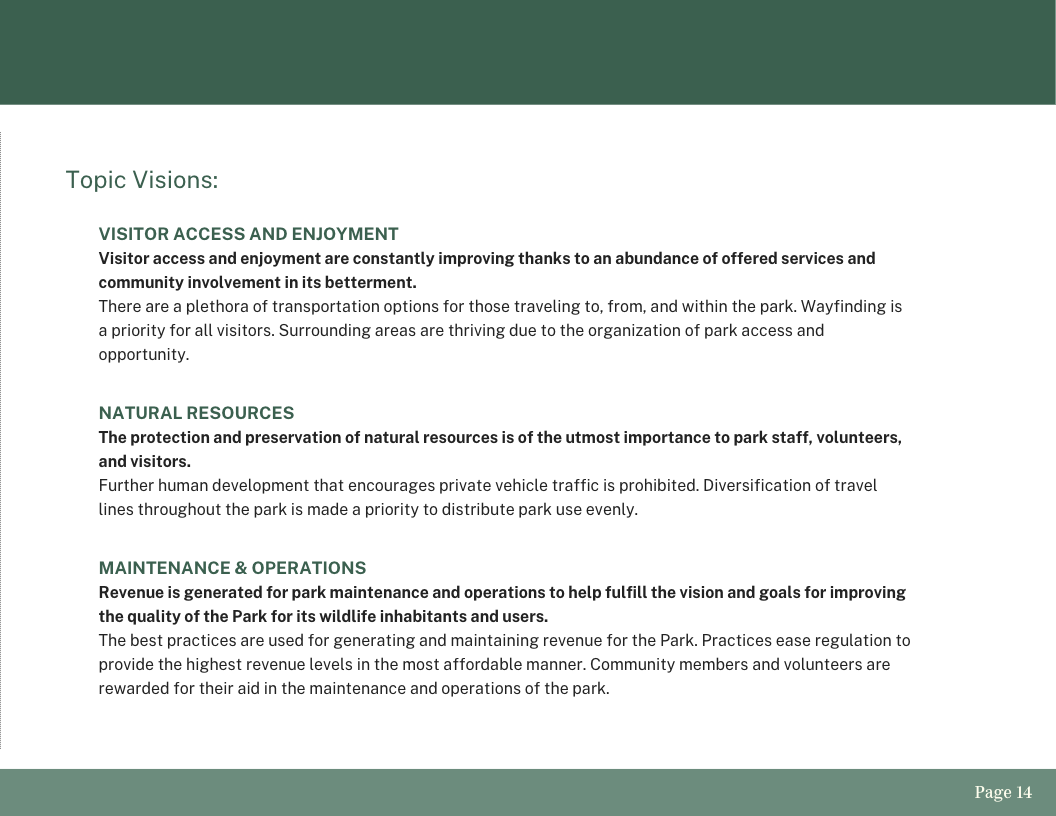 Topic Visions:

VISITOR ACCESS AND ENJOYMENT

Visitor access and enjoyment are constantly improving thanks to an abundance of offered services and community involvement in its betterment.

There are a plethora of transportation options for those traveling to, from, and within the park. Wayfinding is a priority for all visitors. Surrounding areas are thriving due to the organization of park access and opportunity.

NATURAL RESOURCES

The protection and preservation of natural resources is of the utmost importance to park staff, volunteers, and visitors.

Further human development that encourages private vehicle traffic is prohibited. Diversification of travel lines throughout the park is made a priority to distribute park use evenly.

MAINTENANCE & OPERATIONS

Revenue is generated for park maintenance and operations to help fulfill the vision and goals for improving the quality of the Park for its wildlife inhabitants and users.

The best practices are used for generating and maintaining revenue for the Park. Practices ease regulation to provide the highest revenue levels in the most affordable manner. Community members and volunteers are rewarded for their aid in the maintenance and operations of the park.

Page 14